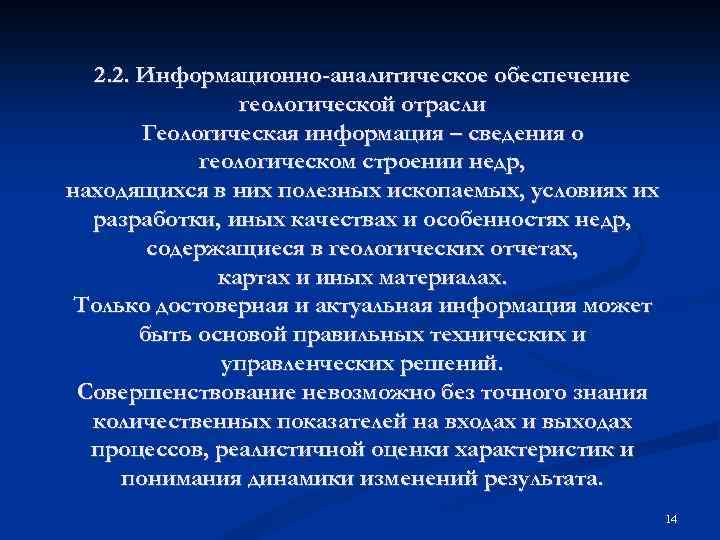 2.2. Информационно-аналитическое обеспечение геологической отрасли

Геологическая информация – сведения о геологическом строении недр, находящихся в них полезных ископаемых, условиях их разработки, иных качествах и особенностях недр, содержащиеся в геологических отчетах, картах и иных материалах.

Только достоверная и актуальная информация может быть основой правильных технических и управленческих решений.

Совершенствование невозможно без точного знания количественных показателей на входах и выходах процессов, реалистичной оценки характеристик и понимания динамики изменений результата.

14